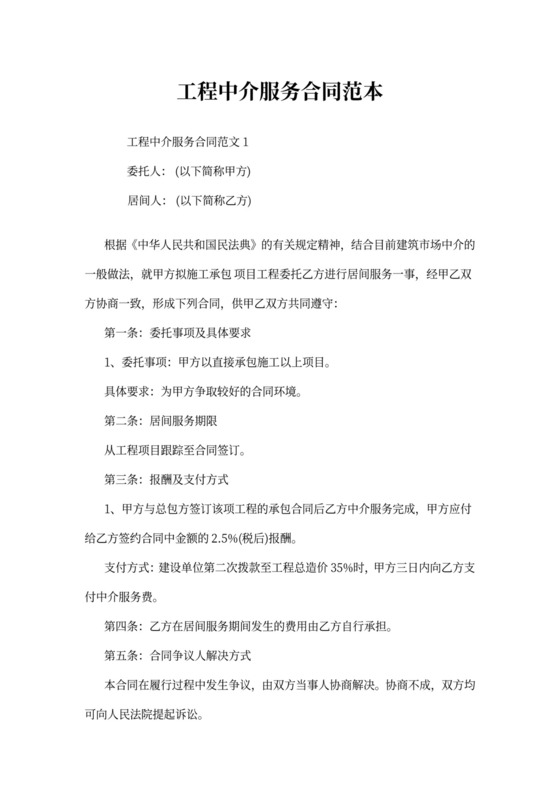 工程中介服务合同范本

工程中介服务合同范文 1

委托人：(以下简称甲方)

居间人：(以下简称乙方)

根据《中华人民共和国民法典》的有关规定精神，结合目前建筑市场中介的一般做法，就甲方拟施工承包 项目工程委托乙方进行居间服务一事，经甲乙双方协商一致，形成下列合同，供甲乙双方共同遵守：

第一条：委托事项及具体要求

1、委托事项：甲方以直接承包施工以上项目。

具体要求：为甲方争取较好的合同环境。

第二条：居间服务期限

从工程项目跟踪至合同签订。

第三条：报酬及支付方式

1、甲方与总包方签订该项工程的承包合同后乙方中介服务完成，甲方应付给乙方签约合同中金额的 2.5%(税后)报酬。

支付方式：建设单位第二次拨款至工程总造价 35%时，甲方三日内向乙方支付中介服务费。

第四条：乙方在居间服务期间发生的费用由乙方自行承担。

第五条：合同争议人解决方式

本合同在履行过程中发生争议，由双方当事人协商解决。协商不成，双方均可向人民法院提起诉讼。